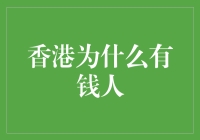 香港为什么有钱人